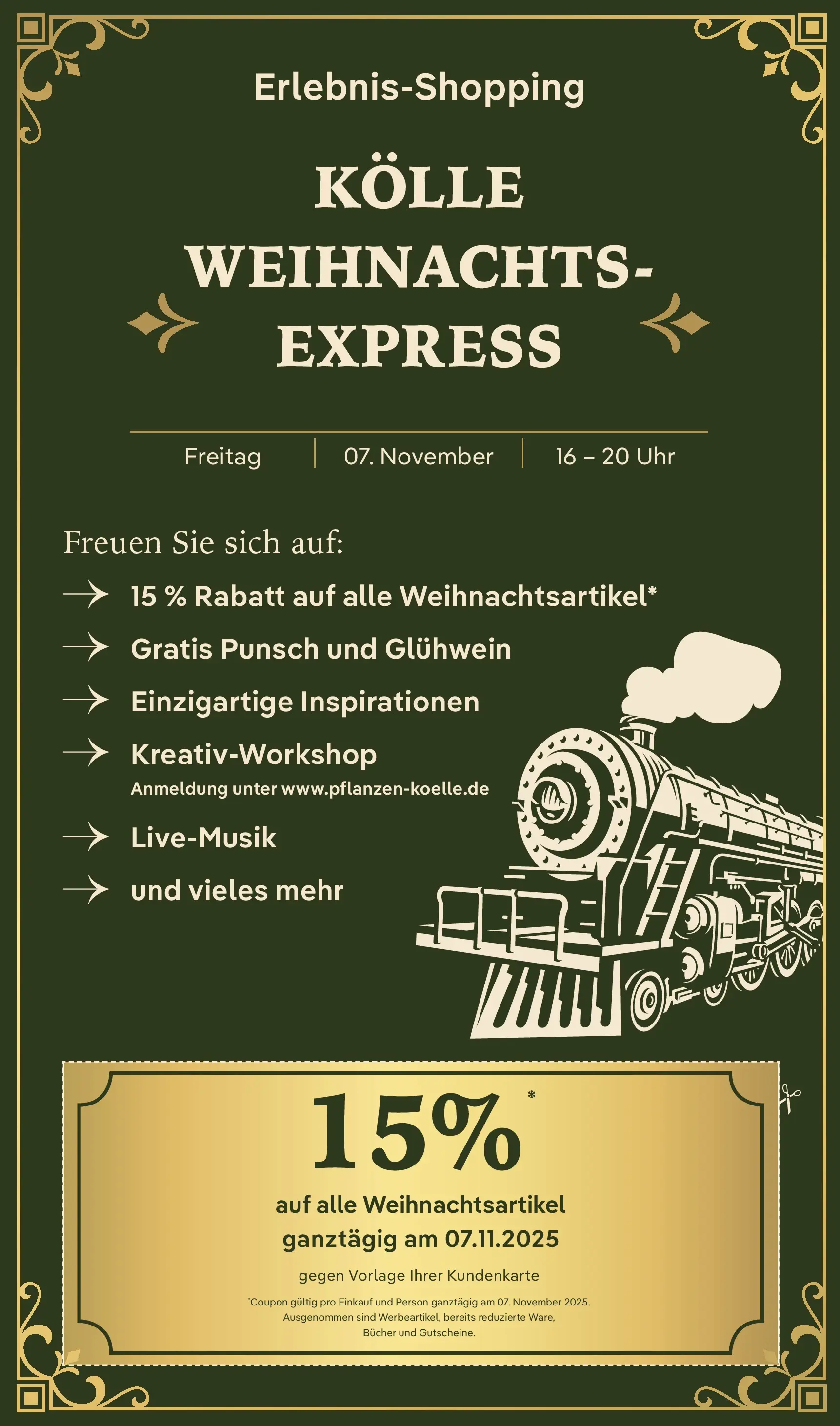 Erlebnis-Shopping

KÖLLE WEIHNACHTS-EXPRESS

Freitag | 07. November | 16 – 20 Uhr

Freuen Sie sich auf:

→ 15 % Rabatt auf alle Weihnachtsartikel*

→ Gratis Punsch und Glühwein

→ Einzigartige Inspirationen

→ Kreativ-Workshop
Anmeldung unter www.pflanzen-koelle.de

→ Live-Musik

→ und vieles mehr

15%*

auf alle Weihnachtsartikel
ganztägig am 07.11.2025

gegen Vorlage Ihrer Kundenkarte

*Coupon gültig pro Einkauf und Person ganztägig am 07. November 2025. Ausgenommen sind Werbeartikel, bereits reduzierte Ware, Bücher und Gutscheine.